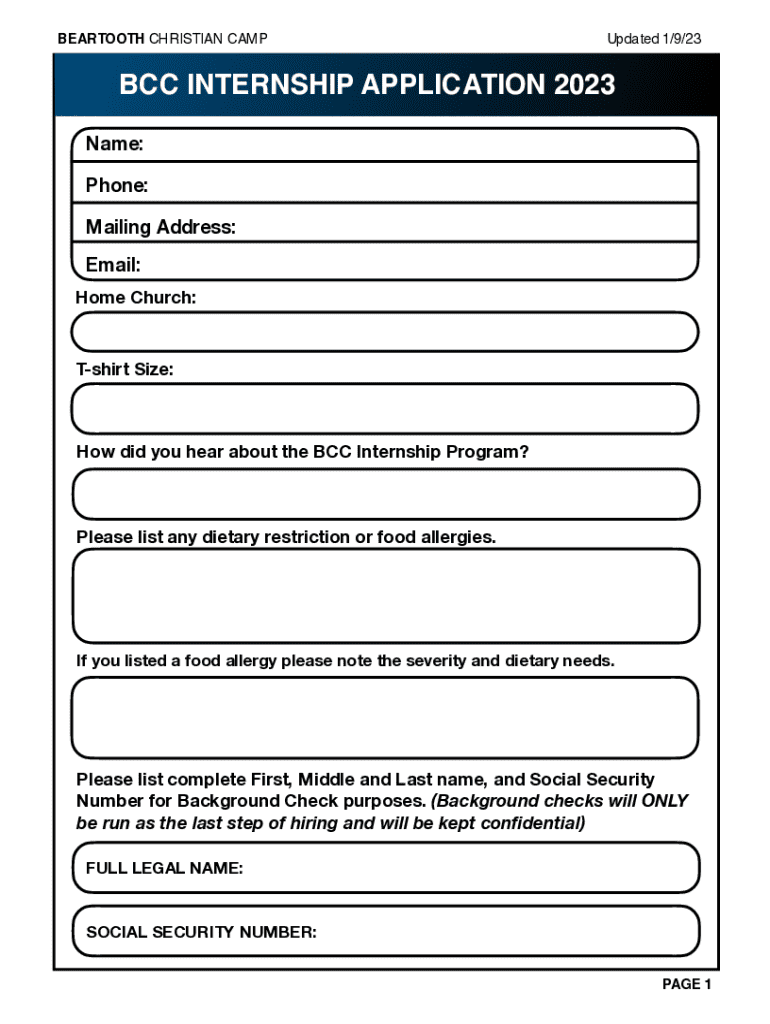 BEARTOOTH CHRISTIAN CAMP

Updated 1/9/23

BCC INTERNSHIP APPLICATION 2023

Name:

Phone:

Mailing Address:

Email:

Home Church:

T-shirt Size:

How did you hear about the BCC Internship Program?

Please list any dietary restriction or food allergies.

If you listed a food allergy please note the severity and dietary needs.

Please list complete First, Middle and Last name, and Social Security Number for Background Check purposes. (Background checks will ONLY be run as the last step of hiring and will be kept confidential)

FULL LEGAL NAME:

SOCIAL SECURITY NUMBER:

PAGE 1